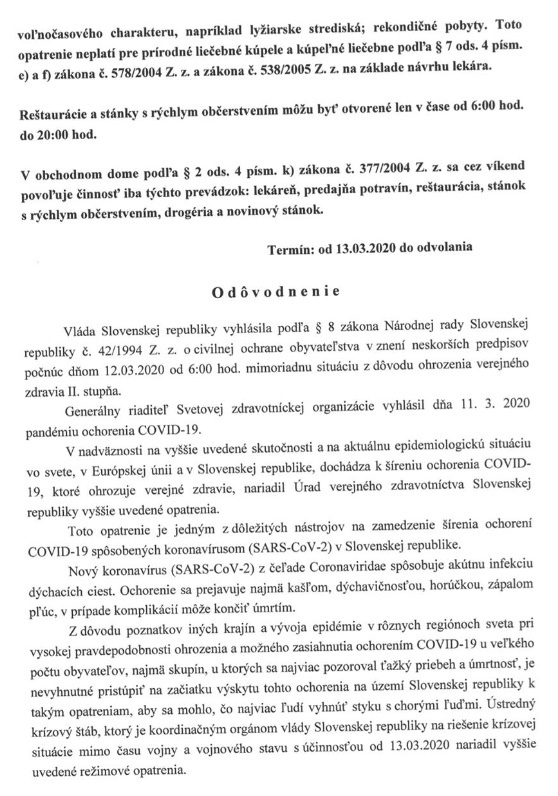 voľnočasového charakteru, napríklad lyžiarske strediská; rekondičné pobyty. Toto opatrenie neplatí pre prírodné liečebné kúpele a kúpeľné liečebne podľa § 7 ods. 4 písm. e) a f) zákona č. 578/2004 Z. z. a zákona č. 538/2005 Z. z. na základe návrhu lekára.

Reštaurácie a stánky s rýchlym občerstvením môžu byť otvorené len v čase od 6:00 hod. do 20:00 hod.

V obchodnom dome podľa § 2 ods. 4 písm. k) zákona č. 377/2004 Z. z. sa cez víkend povoľuje činnosť iba týchto prevádzok: lekáreň, predajňa potravín, reštaurácia, stánok s rýchlym občerstvením, drogéria a novinový stánok.

Termín: od 13.03.2020 do odvolania

Odôvodnenie

Vláda Slovenskej republiky vyhlásila podľa § 8 zákona Národnej rady Slovenskej republiky č. 42/1994 Z. z. o civilnej ochrane obyvateľstva v znení neskorších predpisov počnúc dňom 12.03.2020 od 6:00 hod. mimoriadnu situáciu z dôvodu ohrozenia verejného zdravia II. stupňa.

Generálny riaditeľ Svetovej zdravotníckej organizácie vyhlásil dňa 11. 3. 2020 pandémiu ochorenia COVID-19.

V nadväznosti na vyššie uvedené skutočnosti a na aktuálnu epidemiologickú situáciu vo svete, v Európskej únii a v Slovenskej republike, dochádza k šíreniu ochorenia COVID-19, ktoré ohrozuje verejné zdravie, nariadil Úrad verejného zdravotníctva Slovenskej republiky vyššie uvedené opatrenia.

Toto opatrenie je jedným z dôležitých nástrojov na zamedzenie šírenia ochorení COVID-19 spôsobených koronavírusom (SARS-CoV-2) v Slovenskej republike.

Nový koronavírus (SARS-CoV-2) z čeľade Coronaviridae spôsobuje akútnu infekciu dýchacích ciest. Ochorenie sa prejavuje najmä kašľom, dýchavičnosťou, horúčkou, zápalom pľúc, v prípade komplikácií môže končiť úmrtím.

Z dôvodu poznatkov iných krajín a vývoja epidémie v rôznych regiónoch sveta pri vysokej pravdepodobnosti ohrozenia a možného zasiahnutia ochorením COVID-19 u veľkého počtu obyvateľov, najmä skupín, u ktorých sa najviac pozoroval ťažký priebeh a úmrtnosť, je nevyhnutné pristúpiť na začiatku výskytu tohto ochorenia na území Slovenskej republiky k takým opatreniam, aby sa mohlo, čo najviac ľudí vyhnúť styku s chorými ľuďmi. Ústredný krízový štáb, ktorý je koordinačným orgánom vlády Slovenskej republiky na riešenie krízovej situácie mimo času vojny a vojnového stavu s účinnosťou od 13.03.2020 nariadil vyššie uvedené režimové opatrenia.